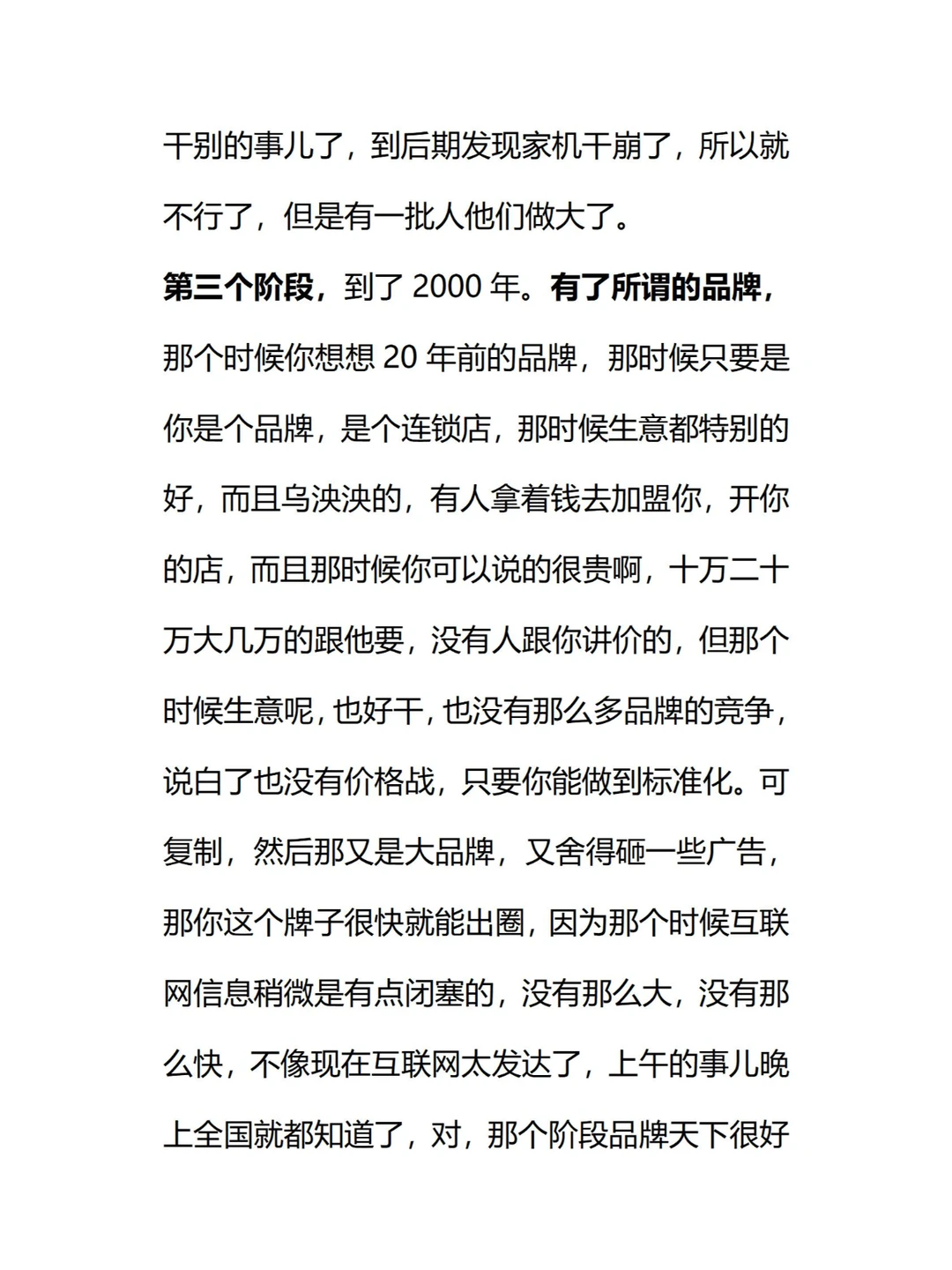 干别的事儿了，到后期发现家机干崩了，所以就不行了，但是有一批人他们做大了。

第三个阶段，到了 2000 年。有了所谓的品牌，那个时候你想想 20 年前的品牌，那时候只要是你是个品牌，是个连锁店，那时候生意都特别的好，而且乌泱泱的，有人拿着钱去加盟你，开你的店，而且那时候你可以说的很贵啊，十万二十万大几万的跟他要，没有人跟你讲价的，但那个时候生意呢，也好干，也没有那么多品牌的竞争，说白了也没有价格战，只要你能做到标准化。可复制，然后那又是大品牌，又舍得砸一些广告，那你这个牌子很快就能出圈，因为那个时候互联网信息稍微是有点闭塞的，没有那么大，没有那么快，不像现在互联网太发达了，上午的事儿晚上全国就都知道了，对，那个阶段品牌天下很好